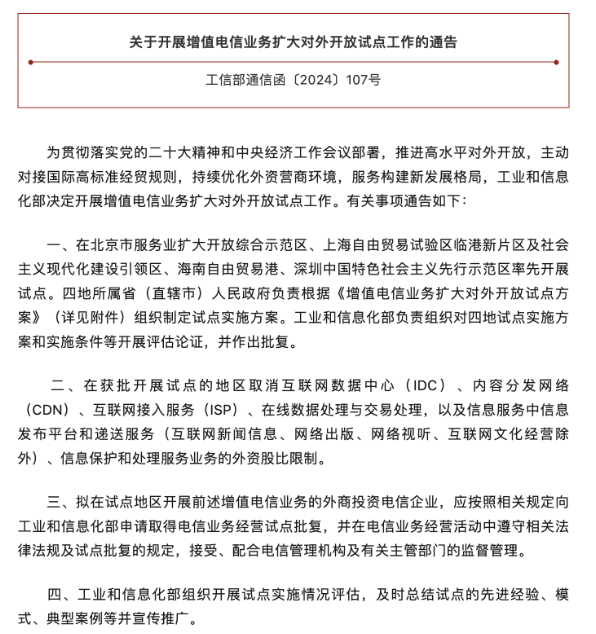 关于开展增值电信业务扩大对外开放试点工作的通告

工信部通信函〔2024〕107号

为贯彻落实党的二十大精神和中央经济工作会议部署，推进高水平对外开放，主动对接国际高标准经贸规则，持续优化外资营商环境，服务构建新发展格局，工业和信息化部决定开展增值电信业务扩大对外开放试点工作。有关事项通告如下：

一、在北京市服务业扩大开放综合示范区、上海自由贸易试验区临港新片区及社会主义现代化建设引领区、海南自由贸易港、深圳中国特色社会主义先行示范区率先开展试点。四地所属省（直辖市）人民政府负责根据《增值电信业务扩大对外开放试点方案》（详见附件）组织制定试点实施方案。工业和信息化部负责组织对四地试点实施方案和实施条件等开展评估论证，并作出批复。

二、在获批开展试点的地区取消互联网数据中心（IDC）、内容分发网络（CDN）、互联网接入服务（ISP）、在线数据处理与交易处理，以及信息服务中信息发布平台和递送服务（互联网新闻信息、网络出版、网络视听、互联网文化经营除外）、信息保护和处理服务业务的外资股比限制。

三、拟在试点地区开展前述增值电信业务的外商投资电信企业，应按照相关规定向工业和信息化部申请取得电信业务经营试点批复，并在电信业务经营活动中遵守相关法律法规及试点批复的规定，接受、配合电信管理机构及有关主管部门的监督管理。

四、工业和信息化部组织开展试点实施情况评估，及时总结试点的先进经验、模式、典型案例等并宣传推广。